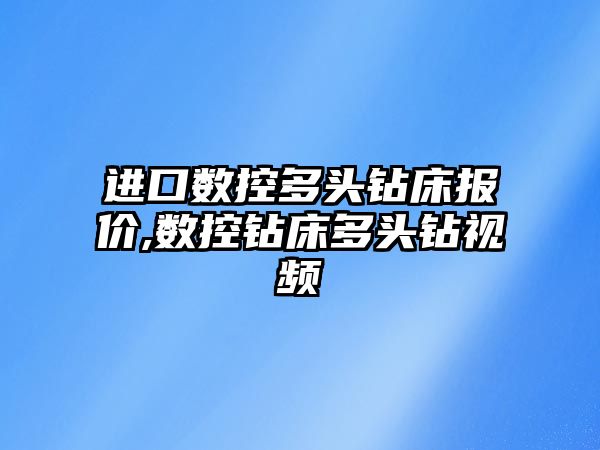 进口数控多头钻床报价,数控钻床多头钻视频